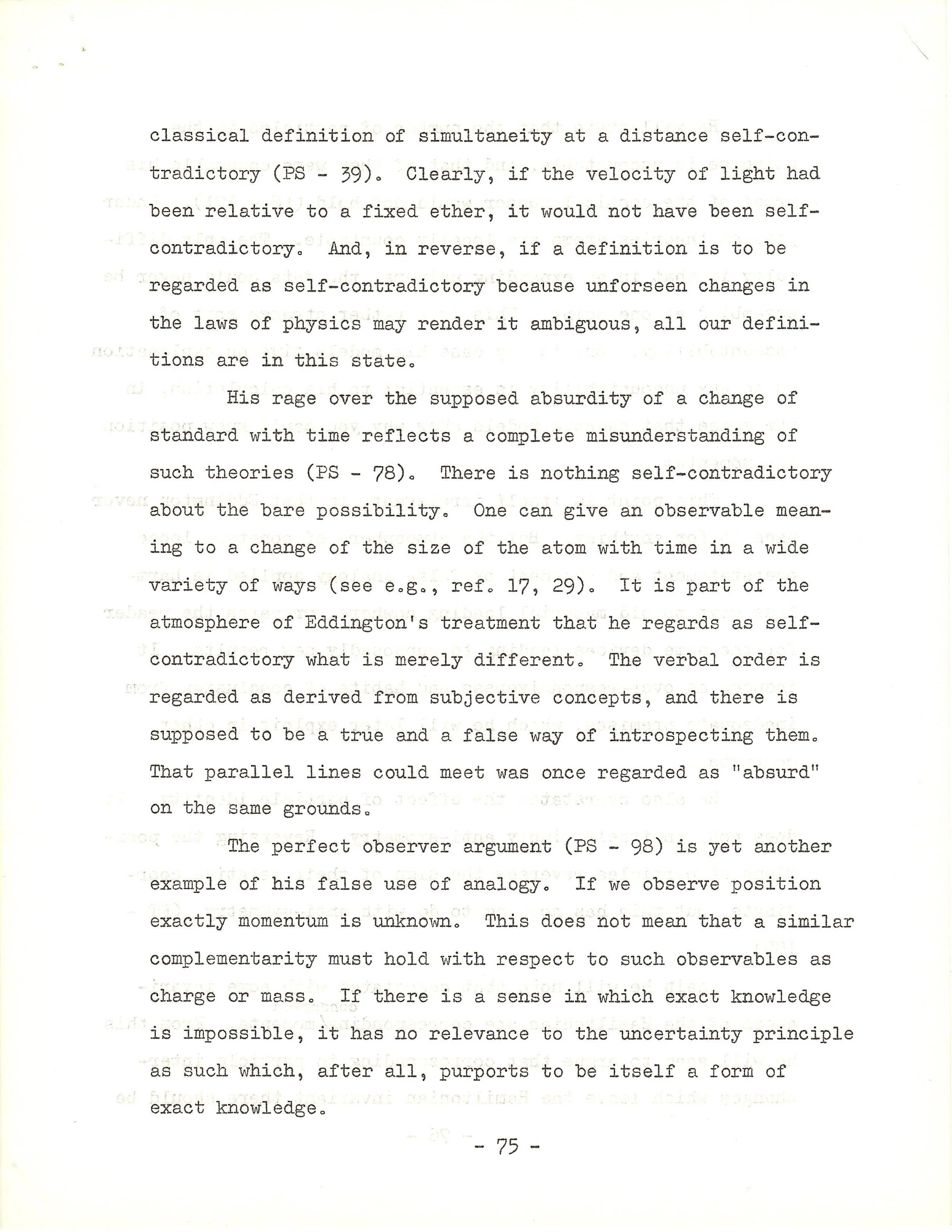 classical definition of simultaneity at a distance self-contradictory (PS - 39). Clearly, if the velocity of light had been relative to a fixed ether, it would not have been self-contradictory. And, in reverse, if a definition is to be regarded as self-contradictory because unforseen changes in the laws of physics may render it ambiguous, all our definitions are in this state.

His rage over the supposed absurdity of a change of standard with time reflects a complete misunderstanding of such theories (PS - 78). There is nothing self-contradictory about the bare possibility. One can give an observable meaning to a change of the size of the atom with time in a wide variety of ways (see e.g., ref. 17, 29). It is part of the atmosphere of Eddington's treatment that he regards as self-contradictory what is merely different. The verbal order is regarded as derived from subjective concepts, and there is supposed to be a true and a false way of introspecting them. That parallel lines could meet was once regarded as "absurd" on the same grounds.

The perfect observer argument (PS - 98) is yet another example of his false use of analogy. If we observe position exactly momentum is unknown. This does not mean that a similar complementarity must hold with respect to such observables as charge or mass. If there is a sense in which exact knowledge is impossible, it has no relevance to the uncertainty principle as such which, after all, purports to be itself a form of exact knowledge.

- 75 -